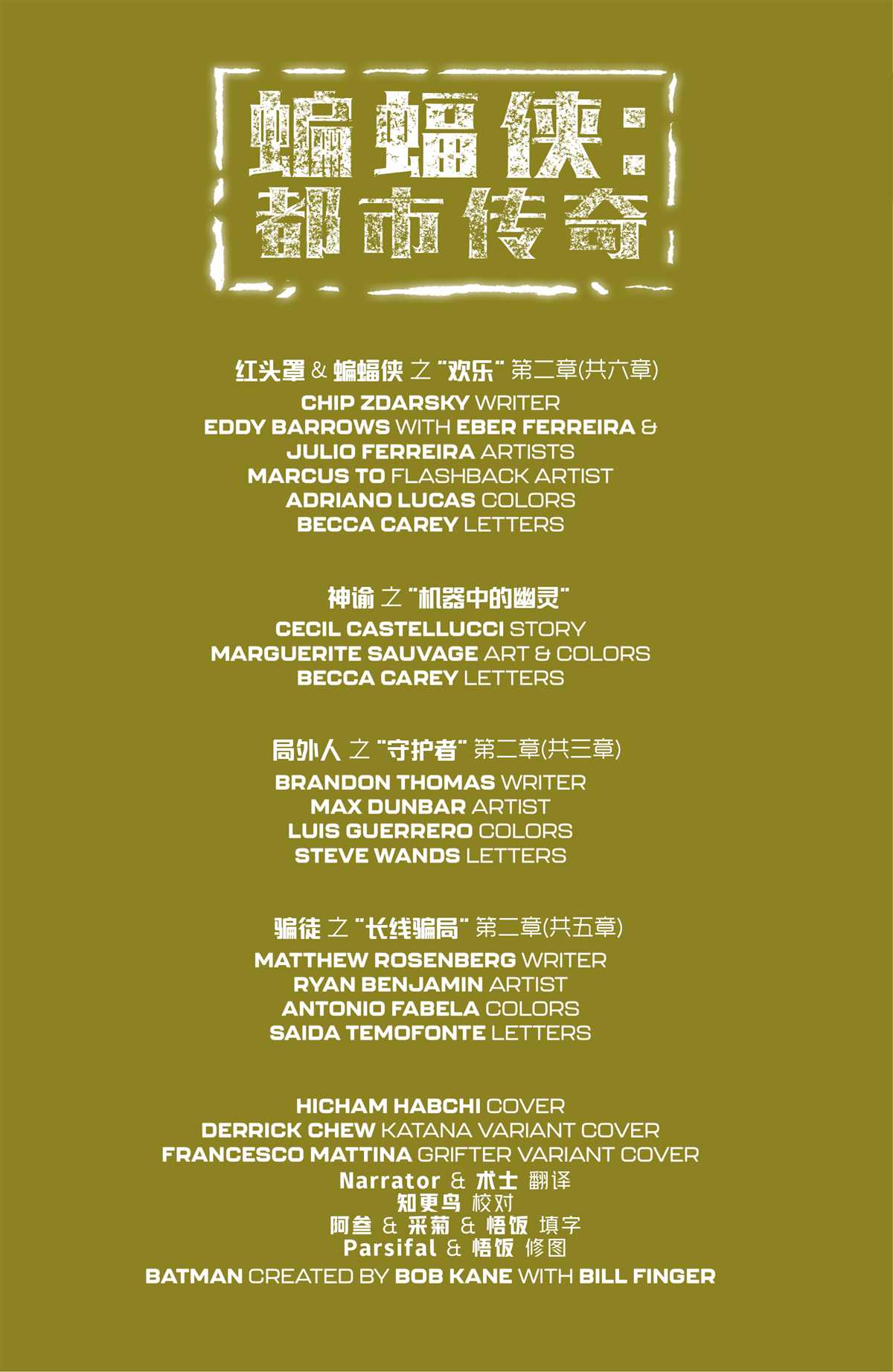 蝙蝠侠:
都市传奇

红头罩 & 蝙蝠侠 之 “欢乐” 第二章(共六章)
CHIP ZDARSKY WRITER
EDDY BARROWS WITH EBER FERREIRA &
JULIO FERREIRA ARTISTS
MARCUS TO FLASHBACK ARTIST
ADRIANO LUCAS COLORS
BECCA CAREY LETTERS

神谕 之 “机器中的幽灵”
CECIL CASTELLUCCI STORY
MARGUERITE SAUVAGE ART & COLORS
BECCA CAREY LETTERS

局外人 之 “守护者” 第二章(共三章)
BRANDON THOMAS WRITER
MAX DUNBAR ARTIST
LUIS GUERRERO COLORS
STEVE WANDS LETTERS

骗徒 之 “长线骗局” 第二章(共五章)
MATTHEW ROSENBERG WRITER
RYAN BENJAMIN ARTIST
ANTONIO FABELA COLORS
SAIDA TEMOFONTE LETTERS

HICHAM HABCHI COVER
DERRICK CHEW KATANA VARIANT COVER
FRANCESCO MATTINA GRIFTER VARIANT COVER
Narrator & 术士 翻译
知更鸟 校对
阿叁 & 采菊 & 悟饭 填字
Parsifal & 悟饭 修图
BATMAN CREATED BY BOB KANE WITH BILL FINGER